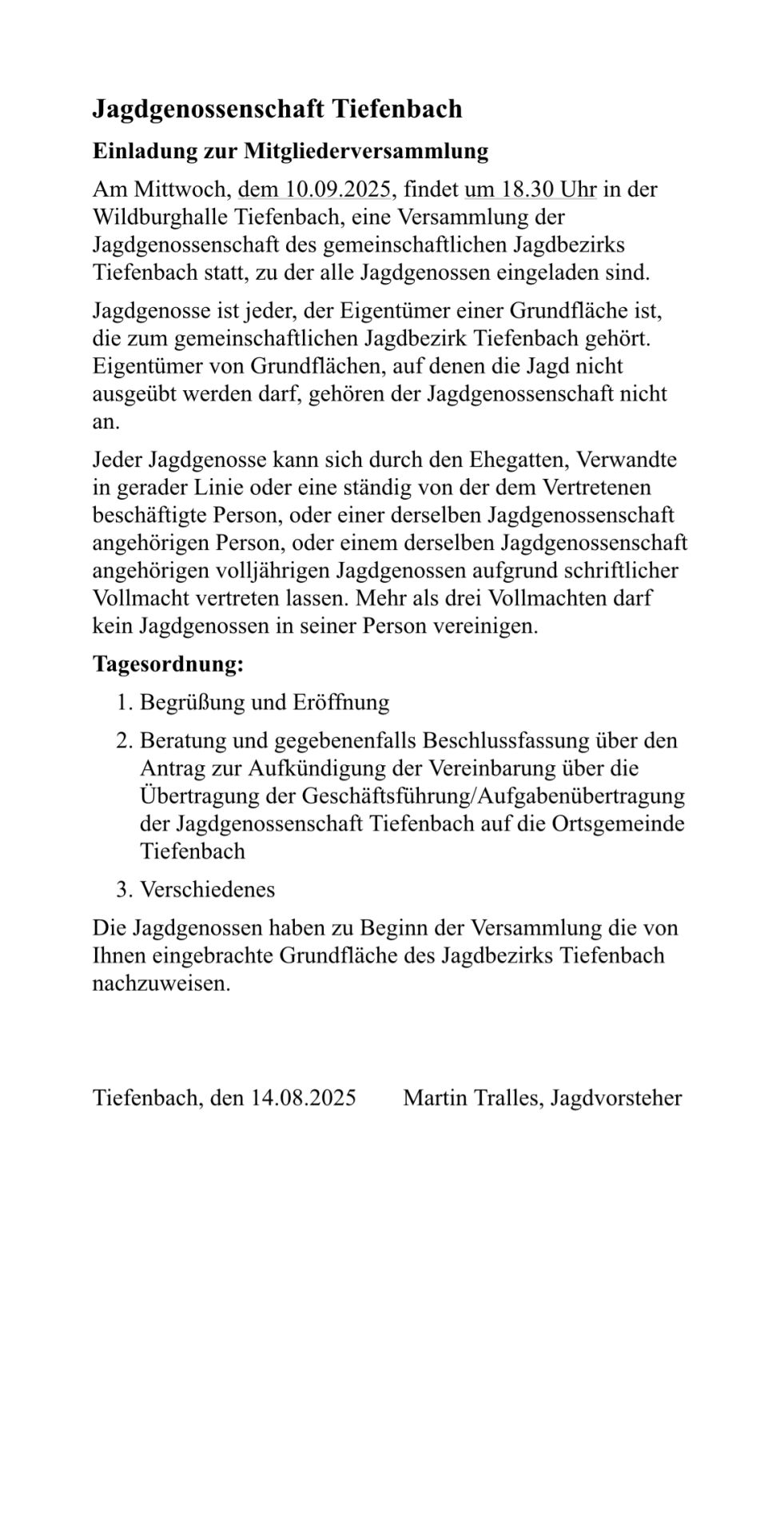 Jagdgenossenschaft Tiefenbach

Einladung zur Mitgliederversammlung

Am Mittwoch, dem 10.09.2025, findet um 18.30 Uhr in der Wildburghalle Tiefenbach, eine Versammlung der Jagdgenossenschaft des gemeinschaftlichen Jagdbezirks Tiefenbach statt, zu der alle Jagdgenossen eingeladen sind.

Jagdgenosse ist jeder, der Eigentümer einer Grundfläche ist, die zum gemeinschaftlichen Jagdbezirk Tiefenbach gehört. Eigentümer von Grundflächen, auf denen die Jagd nicht ausgeübt werden darf, gehören der Jagdgenossenschaft nicht an.

Jeder Jagdgenosse kann sich durch den Ehegatten, Verwandte in gerader Linie oder eine ständig von der dem Vertretenen beschäftigte Person, oder einer derselben Jagdgenossenschaft angehörigen Person, oder einem derselben Jagdgenossenschaft angehörigen volljährigen Jagdgenossen aufgrund schriftlicher Vollmacht vertreten lassen. Mehr als drei Vollmachten darf kein Jagdgenossen in seiner Person vereinigen.

Tagesordnung:

1. Begrüßung und Eröffnung
2. Beratung und gegebenenfalls Beschlussfassung über den Antrag zur Aufkündigung der Vereinbarung über die Übertragung der Geschäftsführung/Aufgabenübertragung der Jagdgenossenschaft Tiefenbach auf die Ortsgemeinde Tiefenbach
3. Verschiedenes

Die Jagdgenossen haben zu Beginn der Versammlung die von Ihnen eingebrachte Grundfläche des Jagdbezirks Tiefenbach nachzuweisen.

Tiefenbach, den 14.08.2025 Martin Tralles, Jagdvorsteher